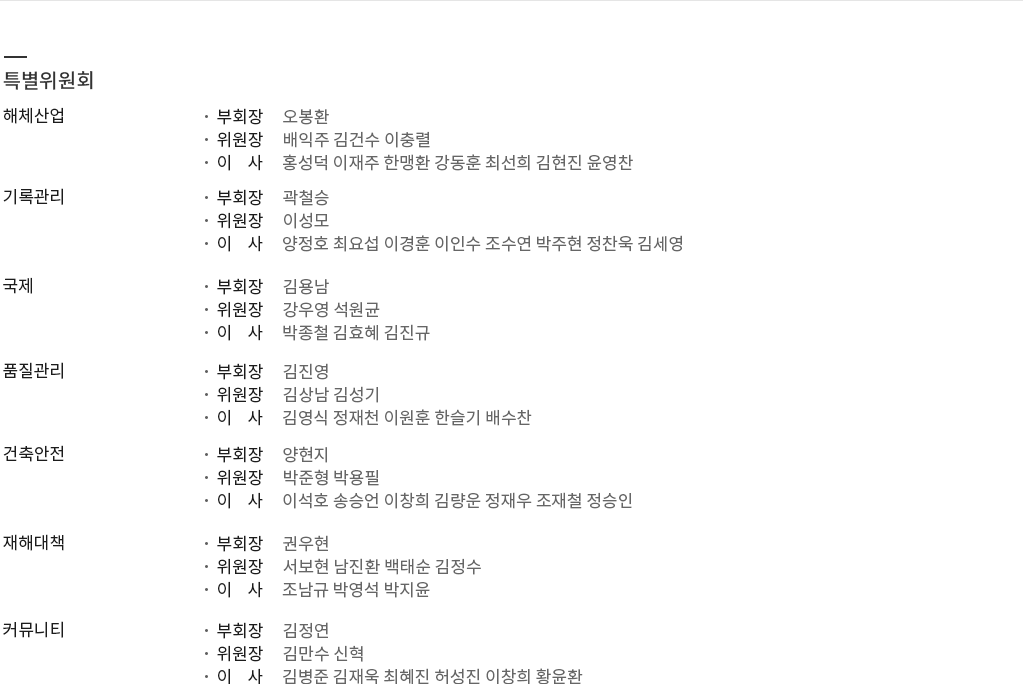 특별위원회

해체산업
· 부회장 오봉환
· 위원장 배익주 김건수 이충렬
· 이 사 홍성덕 이재주 한맹환 강동훈 최선희 김현진 윤영찬

기록관리
· 부회장 곽철승
· 위원장 이성모
· 이 사 양정호 최요섭 이경훈 이인수 조수연 박주현 정찬욱 김세영

국제
· 부회장 김용남
· 위원장 강우영 석원균
· 이 사 박종철 김효혜 김진규

품질관리
· 부회장 김진영
· 위원장 김상남 김성기
· 이 사 김영식 정재천 이원훈 한슬기 배수찬

건축안전
· 부회장 양현지
· 위원장 박준형 박용필
· 이 사 이석호 송승언 이창희 김량운 정재우 조재철 정승인

재해대책
· 부회장 권우현
· 위원장 서보현 남진환 백태순 김정수
· 이 사 조남규 박영석 박지윤

커뮤니티
· 부회장 김정연
· 위원장 김만수 신혁
· 이 사 김병준 김재욱 최혜진 허성진 이창희 황윤환